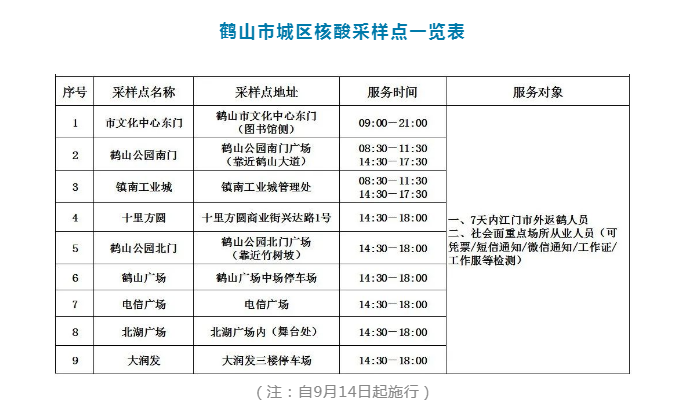 鹤山市城区核酸采样点一览表

| 序号 | 采样点名称 | 采样点地址 | 服务时间 | 服务对象 |
|---|---|---|---|---|
| 1 | 市文化中心东门 | 鹤山市文化中心东门（图书馆侧） | 09:00—21:00 | 一、7天内江门市外返鹤人员 二、社会面重点场所从业人员（可凭票/短信通知/微信通知/工作证/工作服等检测） |
| 2 | 鹤山公园南门 | 鹤山公园南门广场（靠近鹤山大道） | 08:30—11:30 14:30—17:30 | |
| 3 | 镇南工业城 | 镇南工业城管理处 | 08:30—11:30 14:30—17:30 | |
| 4 | 十里方圆 | 十里方圆商业街兴达路1号 | 14:30—18:00 | |
| 5 | 鹤山公园北门 | 鹤山公园北门广场（靠近竹树坡） | 14:30—18:00 | |
| 6 | 鹤山广场 | 鹤山广场中场停车场 | 14:30—18:00 | |
| 7 | 电信广场 | 电信广场 | 14:30—18:00 | |
| 8 | 北湖广场 | 北湖广场内（舞台处） | 14:30—18:00 | |
| 9 | 大润发 | 大润发三楼停车场 | 14:30—18:00 | |

（注：自9月14日起施行）